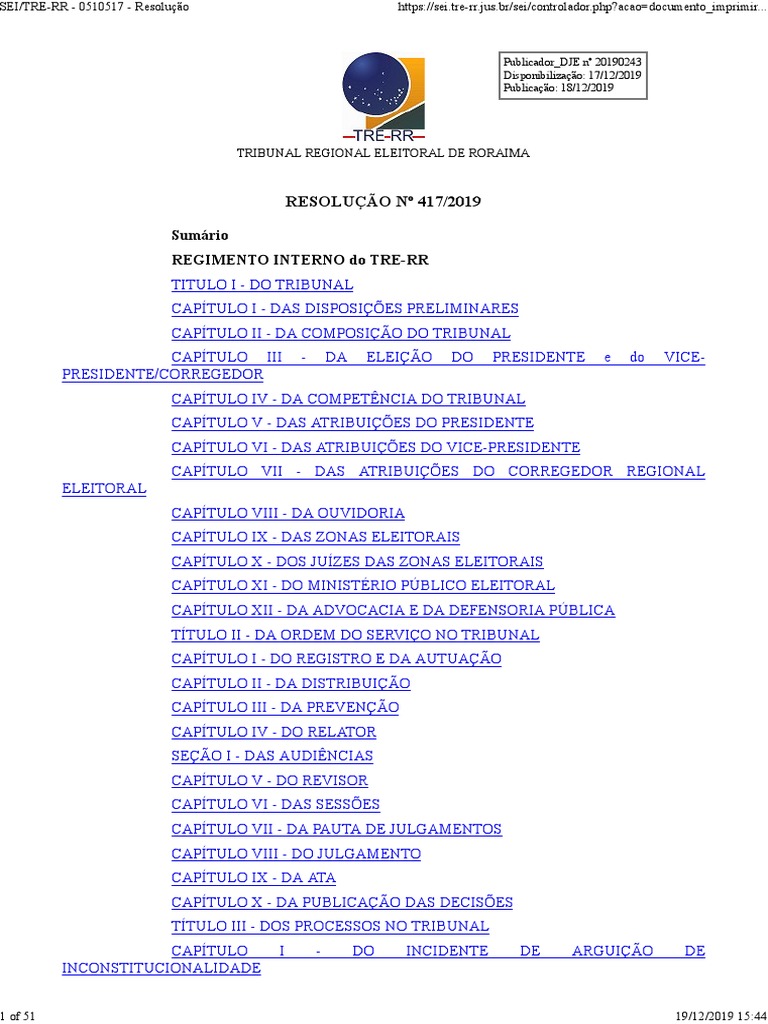 SEI/TRE-RR - 0510517 - Resolução

https://sei.tre-rr.jus.br/sei/controlador.php?acao=documento_imprimir...

Publicador_DJE nº 20190243
Disponibilização: 17/12/2019
Publicação: 18/12/2019

TRE-RR

TRIBUNAL REGIONAL ELEITORAL DE RORAIMA

RESOLUÇÃO Nº 417/2019

Sumário

REGIMENTO INTERNO do TRE-RR

TITULO I - DO TRIBUNAL

CAPÍTULO I - DAS DISPOSIÇÕES PRELIMINARES

CAPÍTULO II - DA COMPOSIÇÃO DO TRIBUNAL

CAPÍTULO III - DA ELEIÇÃO DO PRESIDENTE e do VICE-PRESIDENTE/CORREGEDOR

CAPÍTULO IV - DA COMPETÊNCIA DO TRIBUNAL

CAPÍTULO V - DAS ATRIBUIÇÕES DO PRESIDENTE

CAPÍTULO VI - DAS ATRIBUIÇÕES DO VICE-PRESIDENTE

CAPÍTULO VII - DAS ATRIBUIÇÕES DO CORREGEDOR REGIONAL ELEITORAL

CAPÍTULO VIII - DA OUVIDORIA

CAPÍTULO IX - DAS ZONAS ELEITORAIS

CAPÍTULO X - DOS JUÍZES DAS ZONAS ELEITORAIS

CAPÍTULO XI - DO MINISTÉRIO PÚBLICO ELEITORAL

CAPÍTULO XII - DA ADVOCACIA E DA DEFENSORIA PÚBLICA

TÍTULO II - DA ORDEM DO SERVIÇO NO TRIBUNAL

CAPÍTULO I - DO REGISTRO E DA AUTUAÇÃO

CAPÍTULO II - DA DISTRIBUIÇÃO

CAPÍTULO III - DA PREVENÇÃO

CAPÍTULO IV - DO RELATOR

SEÇÃO I - DAS AUDIÊNCIAS

CAPÍTULO V - DO REVISOR

CAPÍTULO VI - DAS SESSÕES

CAPÍTULO VII - DA PAUTA DE JULGAMENTOS

CAPÍTULO VIII - DO JULGAMENTO

CAPÍTULO IX - DA ATA

CAPÍTULO X - DA PUBLICAÇÃO DAS DECISÕES

TÍTULO III - DOS PROCESSOS NO TRIBUNAL

CAPÍTULO I - DO INCIDENTE DE ARGUIÇÃO DE INCONSTITUCIONALIDADE

1 of 51

19/12/2019 15:44